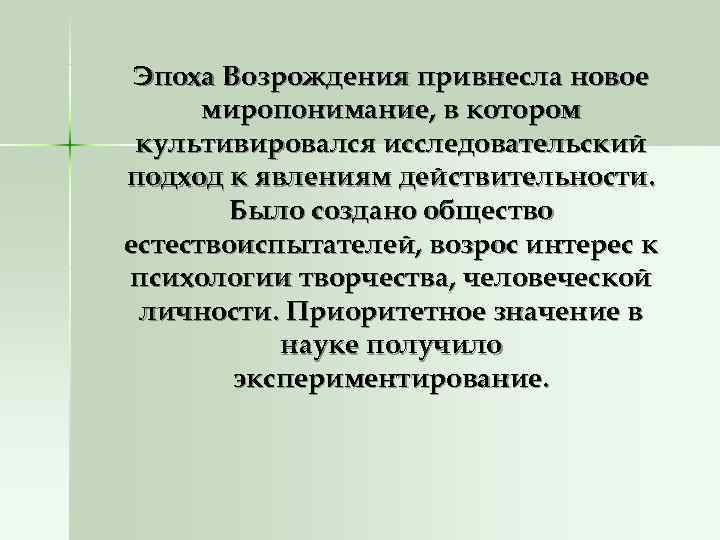 Эпоха Возрождения привнесла новое миропонимание, в котором культивировался исследовательский подход к явлениям действительности. Было создано общество естествоиспытателей, возрос интерес к психологии творчества, человеческой личности. Приоритетное значение в науке получило экспериментирование.